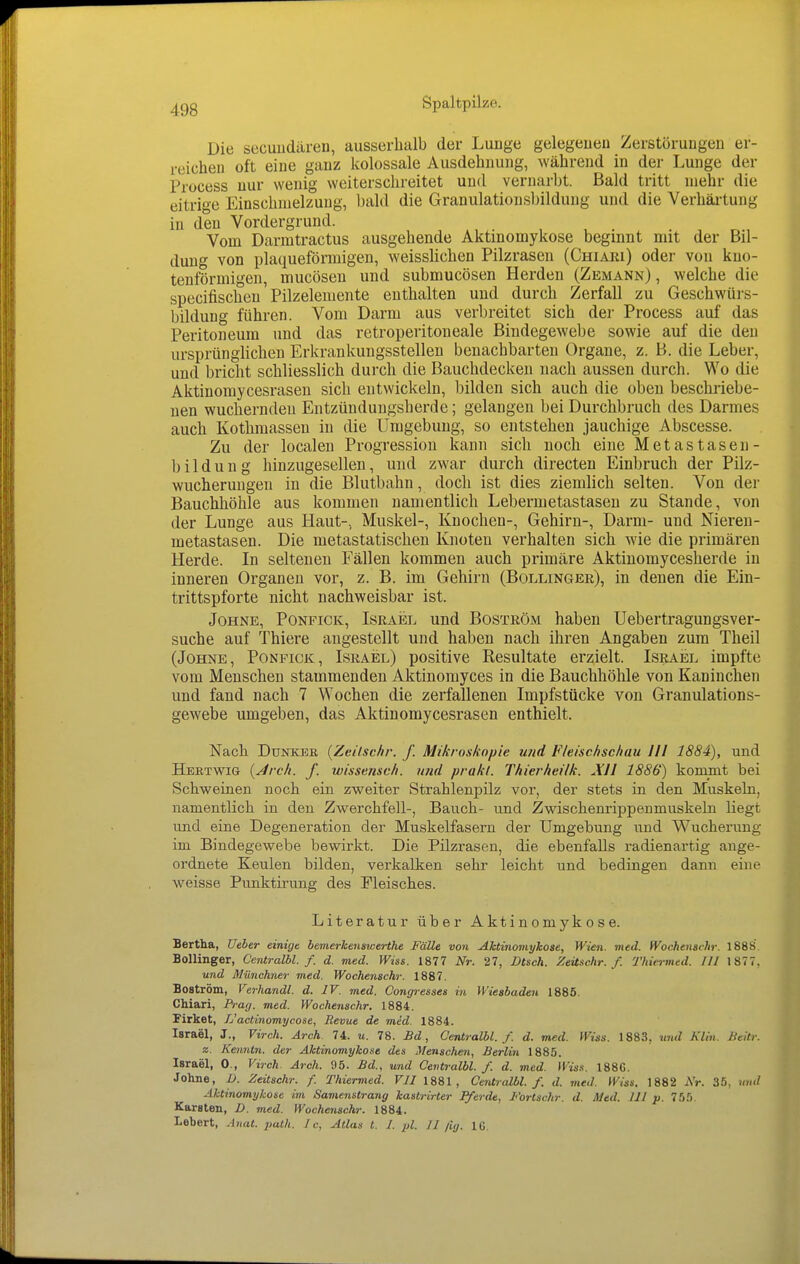 498

Spaltpilze.

Die secundären, ausserhalb der Lunge gelegenen Zerstörungen erreichen oft eine ganz kolossale Ausdehnung, während in der Lunge der Process nur wenig weiterschreitet und vernarbt. Bald tritt mehr die eitrige Einschmelzung, bald die Granulationsbildung und die Verhärtung in den Vordergrund.

Vom Darmtractus ausgehende Aktinomykose beginnt mit der Bildung von plaqueförmigen, weisslichen Pilzrasen (Chiari) oder von knotenförmigen, mucösen und submucösen Herden (Zemann), welche die specifischen Pilzelemente enthalten und durch Zerfall zu Geschwürsbildung führen. Vom Darm aus verbreitet sich der Process auf das Peritoneum und das retroperitoneale Bindegewebe sowie auf die den ursprünglichen Erkrankungsstellen benachbarten Organe, z. B. die Leber, und bricht schliesslich durch die Bauchdecken nach aussen durch. Wo die Aktinomycesrasen sich entwickeln, bilden sich auch die oben beschriebenen wuchernden Entzündungsherde; gelangen bei Durchbruch des Darmes auch Kothmassen in die Umgebung, so entstehen jauchige Abscesse.

Zu der localen Progression kann sich noch eine Metastasenbildung hinzugesellen, und zwar durch directen Einbruch der Pilzwucherungen in die Blutbahn, doch ist dies ziemlich selten. Von der Bauchhöhle aus kommen namentlich Lebermetastasen zu Stande, von der Lunge aus Haut-, Muskel-, Knochen-, Gehirn-, Darm- und Nierenmetastasen. Die metastatischen Knoten verhalten sich wie die primären Herde. In seltenen Fällen kommen auch primäre Aktinomycesherde in inneren Organen vor, z. B. im Gehirn (Bollinger), in denen die Eintrittspforte nicht nachweisbar ist.

Johne, Ponfick, Israël und Boström haben Uebertragungsversuche auf Thiere angestellt und haben nach ihren Angaben zum Theil (Johne, Ponfick, Israël) positive Resultate erzielt. Israël impfte vom Menschen stammenden Aktinomyces in die Bauchhöhle von Kaninchen und fand nach 7 Wochen die zerfallenen Impfstücke von Granulationsgewebe umgeben, das Aktinomycesrasen enthielt.

Nach Dunker (Zeitschr. f. Mikroskopie und Fleischschau III 1884), und Hertwig (Arch. f. wissensch. und prakt. Thierheilk. XII 1886) kommt bei Schweinen noch ein zweiter Strahlenpilz vor, der stets in den Muskeln, namentlich in den Zwerchfell-, Bauch- und Zwischenrippenmuskeln liegt und eine Degeneration der Muskelfasern der Umgebung und Wucherung im Bindegewebe bewirkt. Die Pilzrasen, die ebenfalls radienartig angeordnete Keulen bilden, verkalken sehr leicht und bedingen dann eine weisse Punktirung des Fleisches.

Literatur über Aktinomykose.

Bertha, Ueber einige bemerkenswerthe Fälle von Aktinomykose, Wien. med. Wochenschr. 1888.
Bollinger, Centralbl. f. d. med. Wiss. 1877 Nr. 27, Dtsch. Zeitschr. f. Thiermed. III 1877, und Münchner med. Wochenschr. 1887.
Boström, Verhandl. d. IV. med. Congresses in Wiesbaden 1885.
Chiari, Prag. med. Wochenschr. 1884.
Firket, L'actinomycose, Revue de méd. 1884.
Israël, J., Virch. Arch. 74. u. 78. Bd., Centralbl. f. d. med. Wiss. 1883, und Klin. Beitr. z. Kenntn. der Aktinomykose des Menschen, Berlin 1885.
Israël, O., Virch. Arch. 95. Bd., und Centralbl. f. d. med. Wiss. 1886.
Johne, D. Zeitschr. f. Thiermed. VII 1881, Centralbl. f. d. med. Wiss. 1882 Nr. 35, und Aktinomykose im Samenstrang kastrirter Pferde, Fortschr. d. Med. III p. 755.
Karsten, D. med. Wochenschr. 1884.
Lebert, Anat. path. I c, Atlas t. I. pl. II fig. 16.